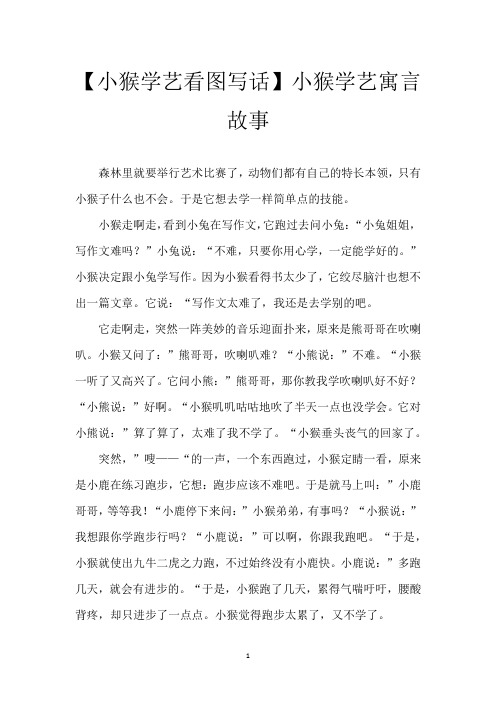 【小猴学艺看图写话】小猴学艺寓言故事

森林里就要举行艺术比赛了，动物们都有自己的特长本领，只有小猴子什么也不会。于是它想去学一样简单点的技能。

小猴走啊走，看到小兔在写作文，它跑过去问小兔：“小兔姐姐，写作文难吗？”小兔说：“不难，只要你用心学，一定能学好的。”小猴决定跟小兔学写作。因为小猴看得书太少了，它绞尽脑汁也想不出一篇文章。它说：“写作文太难了，我还是去学别的吧。

它走啊走，突然一阵美妙的音乐迎面扑来，原来是熊哥哥在吹喇叭。小猴又问了：”熊哥哥，吹喇叭难？“小熊说：”不难。“小猴一听了又高兴了。它问小熊：”熊哥哥，那你教我学吹喇叭好不好？“小熊说：”好啊。“小猴叽叽咕咕地吹了半天一点也没学会。它对小熊说：”算了算了，太难了我不学了。“小猴垂头丧气的回家了。

突然，”嗖——“的一声，一个东西跑过，小猴定睛一看，原来是小鹿在练习跑步，它想：跑步应该不难吧。于是就马上叫：”小鹿哥哥，等等我！“小鹿停下来问：”小猴弟弟，有事吗？“小猴说：”我想跟你学跑步行吗？“小鹿说：”可以啊，你跟我跑吧。“于是，小猴就使出九牛二虎之力跑，不过始终没有小鹿快。小鹿说：”多跑几天，就会有进步的。“于是，小猴跑了几天，累得气喘吁吁，腰酸背疼，却只进步了一点点。小猴觉得跑步太累了，又不学了。

1